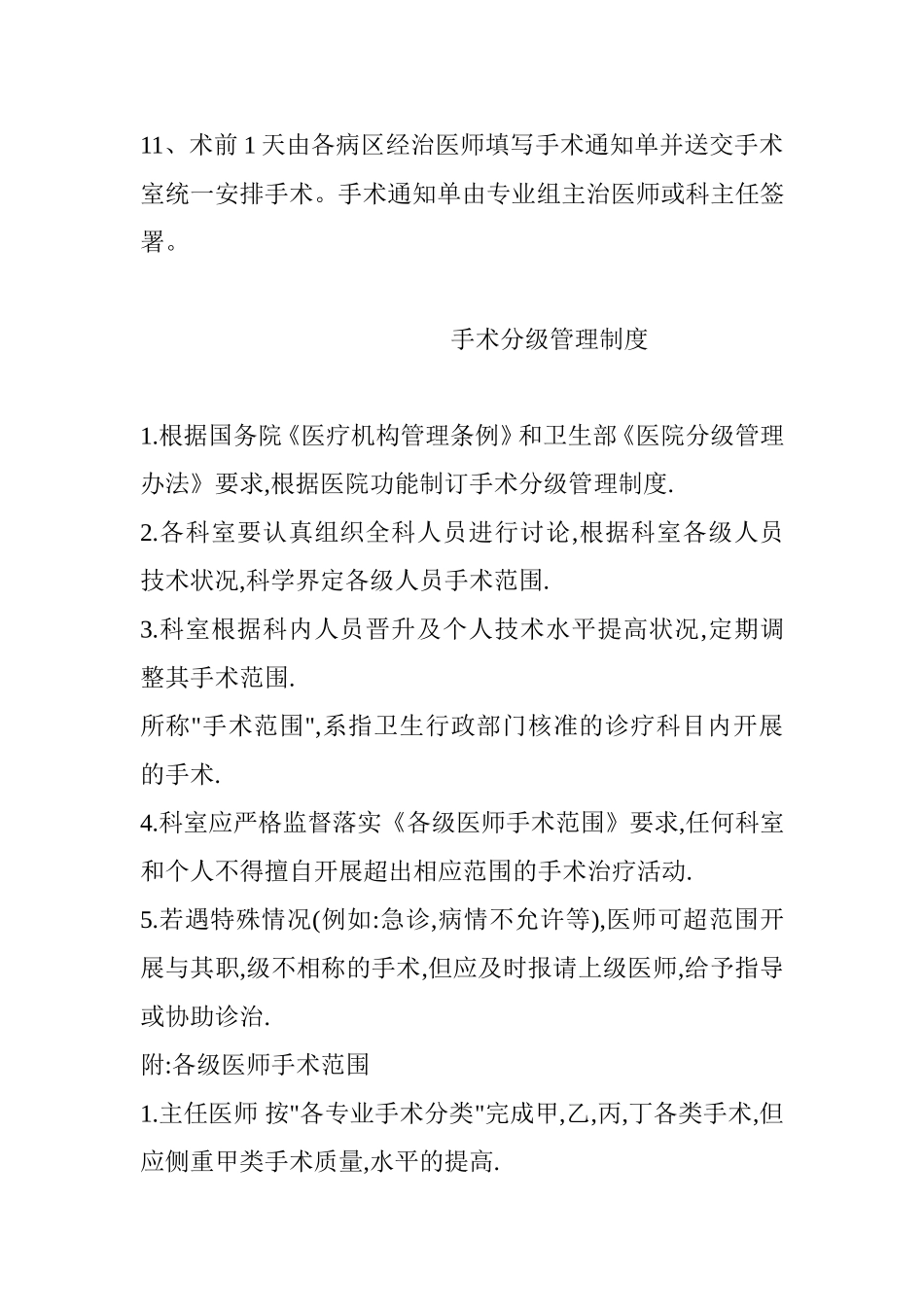 11、术前 1 天由各病区经治医师填写手术通知单并送交手术室统一安排手术。手术通知单由专业组主治医师或科主任签署。

手术分级管理制度

1.根据国务院《医疗机构管理条例》和卫生部《医院分级管理办法》要求,根据医院功能制订手术分级管理制度.
2.各科室要认真组织全科人员进行讨论,根据科室各级人员技术状况,科学界定各级人员手术范围.
3.科室根据科内人员晋升及个人技术水平提高状况,定期调整其手术范围.
所称"手术范围",系指卫生行政部门核准的诊疗科目内开展的手术.
4.科室应严格监督落实《各级医师手术范围》要求,任何科室和个人不得擅自开展超出相应范围的手术治疗活动.
5.若遇特殊情况(例如:急诊,病情不允许等),医师可超范围开展与其职,级不相称的手术,但应及时报请上级医师,给予指导或协助诊治.
附:各级医师手术范围
1.主任医师 按"各专业手术分类"完成甲,乙,丙,丁各类手术,但应侧重甲类手术质量,水平的提高.